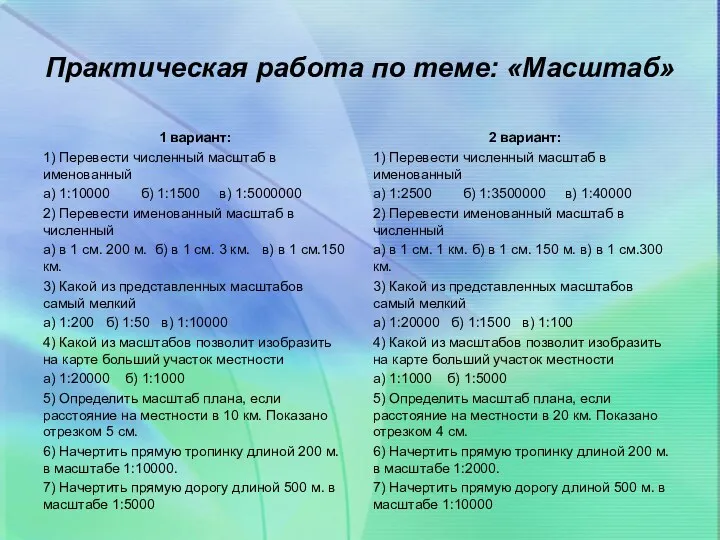 Практическая работа по теме: «Масштаб»

1 вариант:

1) Перевести численный масштаб в именованный

а) 1:10000 б) 1:1500 в) 1:5000000

2) Перевести именованный масштаб в численный

а) в 1 см. 200 м. б) в 1 см. 3 км. в) в 1 см.150 км.

3) Какой из представленных масштабов самый мелкий

а) 1:200 б) 1:50 в) 1:10000

4) Какой из масштабов позволит изобразить на карте больший участок местности

а) 1:20000 б) 1:1000

5) Определить масштаб плана, если расстояние на местности в 10 км. Показано отрезком 5 см.

6) Начертить прямую тропинку длиной 200 м. в масштабе 1:10000.

7) Начертить прямую дорогу длиной 500 м. в масштабе 1:5000

2 вариант:

1) Перевести численный масштаб в именованный

а) 1:2500 б) 1:3500000 в) 1:40000

2) Перевести именованный масштаб в численный

а) в 1 см. 1 км. б) в 1 см. 150 м. в) в 1 см.300 км.

3) Какой из представленных масштабов самый мелкий

а) 1:20000 б) 1:1500 в) 1:100

4) Какой из масштабов позволит изобразить на карте больший участок местности

а) 1:1000 б) 1:5000

5) Определить масштаб плана, если расстояние на местности в 20 км. Показано отрезком 4 см.

6) Начертить прямую тропинку длиной 200 м. в масштабе 1:2000.

7) Начертить прямую дорогу длиной 500 м. в масштабе 1:10000